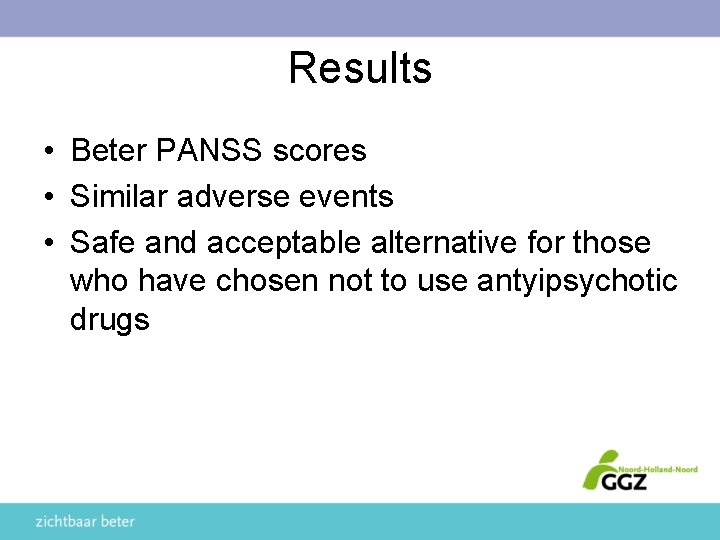 Results

• Beter PANSS scores
• Similar adverse events
• Safe and acceptable alternative for those who have chosen not to use antyipsychotic drugs

Noord-Holland-Noord
GGZ

zichtbaar beter